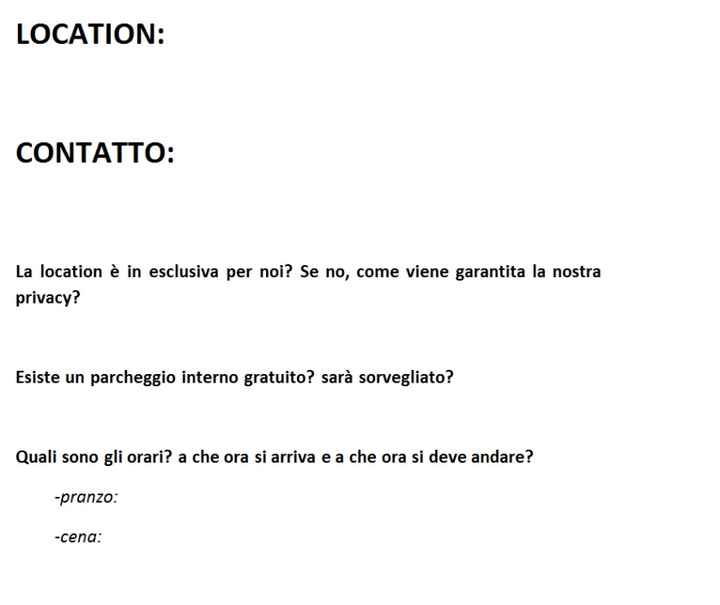 LOCATION:

CONTATTO:

La location è in esclusiva per noi? Se no, come viene garantita la nostra privacy?

Esiste un parcheggio interno gratuito? sarà sorvegliato?

Quali sono gli orari? a che ora si arriva e a che ora si deve andare?

-pranzo:

-cena: